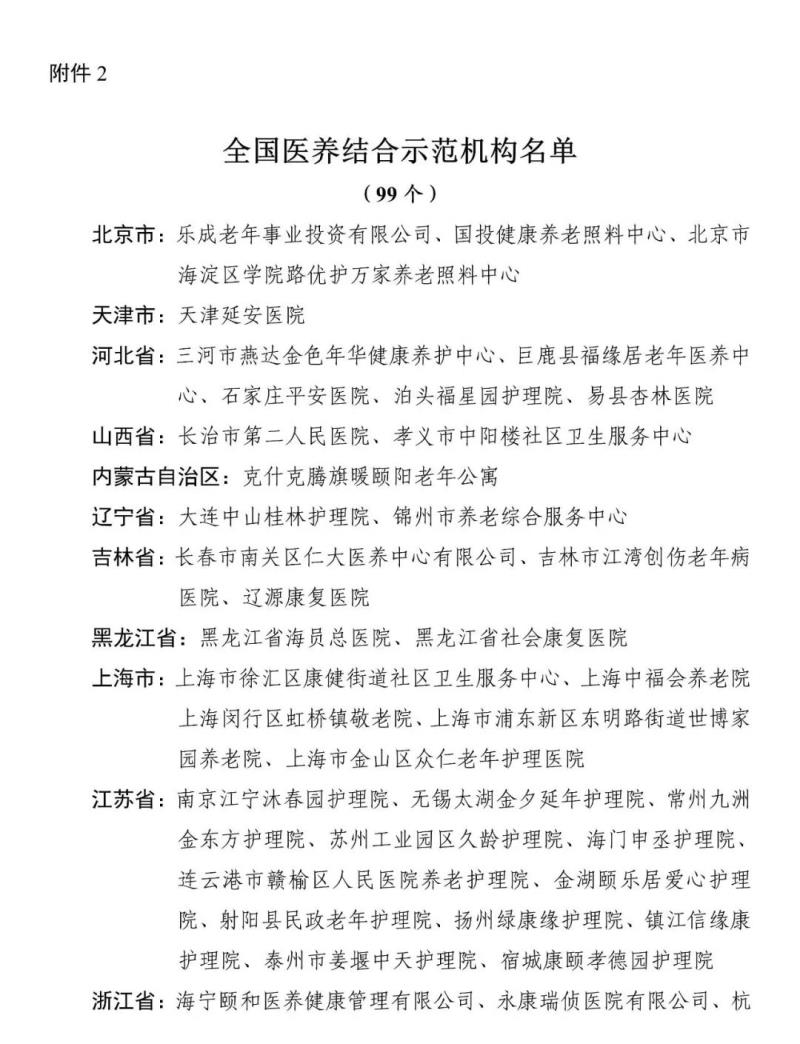 附件 2

全国医养结合示范机构名单

（99 个）

北京市：乐成老年事业投资有限公司、国投健康养老照料中心、北京市海淀区学院路优护万家养老照料中心

天津市：天津延安医院

河北省：三河市燕达金色年华健康养护中心、巨鹿县福缘居老年医养中心、石家庄平安医院、泊头福星园护理院、易县杏林医院

山西省：长治市第二人民医院、孝义市中阳楼社区卫生服务中心

内蒙古自治区：克什克腾旗暖颐阳老年公寓

辽宁省：大连中山桂林护理院、锦州市养老综合服务中心

吉林省：长春市南关区仁大医养中心有限公司、吉林市江湾创伤老年病医院、辽源康复医院

黑龙江省：黑龙江省海员总医院、黑龙江省社会康复医院

上海市：上海市徐汇区康健街道社区卫生服务中心、上海中福会养老院上海闵行区虹桥镇敬老院、上海市浦东新区东明路街道世博家园养老院、上海市金山区众仁老年护理医院

江苏省：南京江宁沐春园护理院、无锡太湖金夕延年护理院、常州九洲金东方护理院、苏州工业园区久龄护理院、海门申丞护理院、连云港市赣榆区人民医院养老护理院、金湖颐乐居爱心护理院、射阳县民政老年护理院、扬州绿康缘护理院、镇江信缘康护理院、泰州市姜堰中天护理院、宿城康颐孝德园护理院

浙江省：海宁颐和医养健康管理有限公司、永康瑞侦医院有限公司、杭